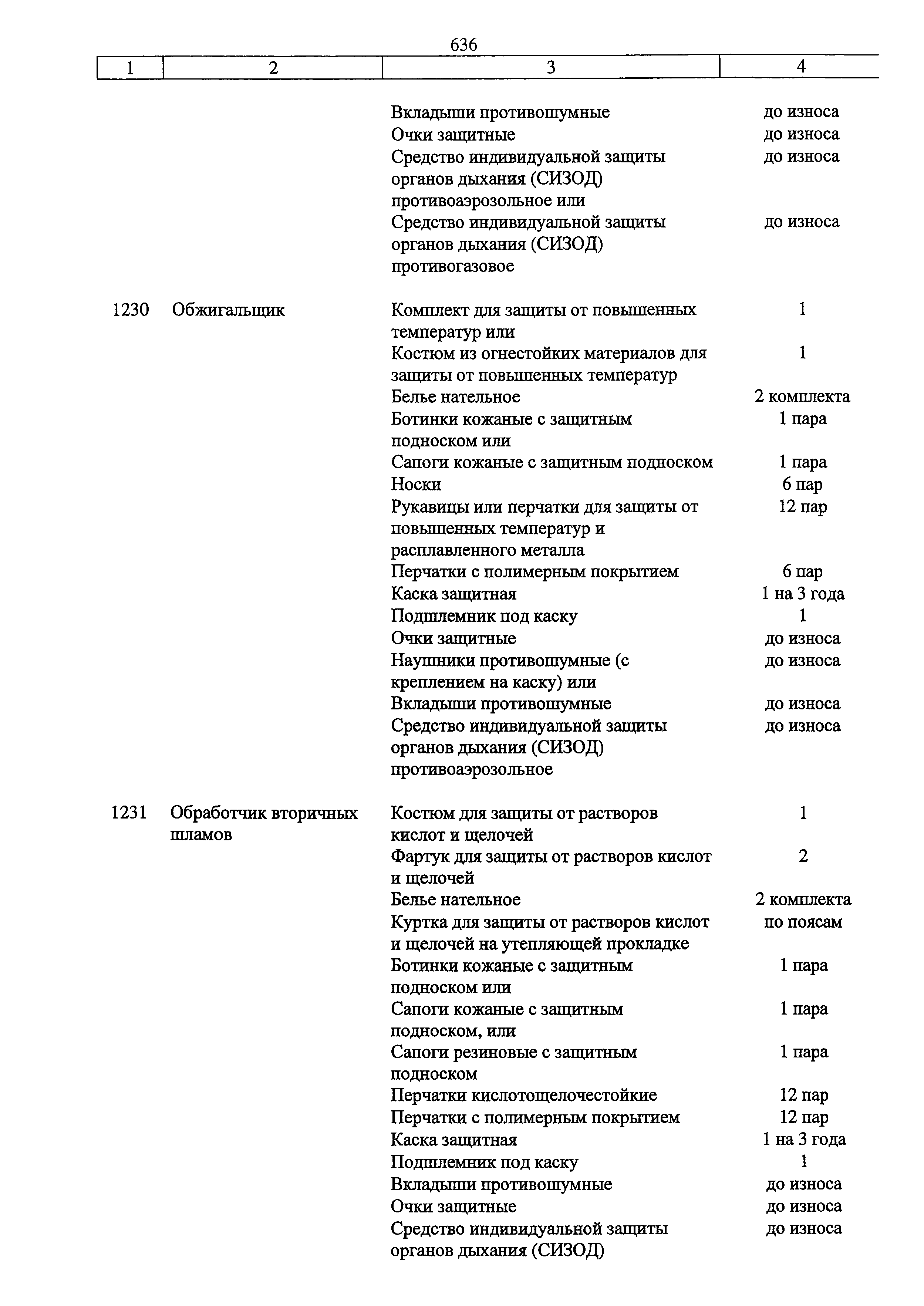 636

| 1 | 2 | 3 | 4 |
|---|---|---|---|
| | | Вкладыши противошумные | до износа |
| | | Очки защитные | до износа |
| | | Средство индивидуальной защиты органов дыхания (СИЗОД) противоаэрозольное или | до износа |
| | | Средство индивидуальной защиты органов дыхания (СИЗОД) противогазовое | до износа |
| 1230 | Обжигальщик | Комплект для защиты от повышенных температур или | 1 |
| | | Костюм из огнестойких материалов для защиты от повышенных температур | 1 |
| | | Белье нательное | 2 комплекта |
| | | Ботинки кожаные с защитным подноском или | 1 пара |
| | | Сапоги кожаные с защитным подноском | 1 пара |
| | | Носки | 6 пар |
| | | Рукавицы или перчатки для защиты от повышенных температур и расплавленного металла | 12 пар |
| | | Перчатки с полимерным покрытием | 6 пар |
| | | Каска защитная | 1 на 3 года |
| | | Подшлемник под каску | 1 |
| | | Очки защитные | до износа |
| | | Наушники противошумные (с креплением на каску) или | до износа |
| | | Вкладыши противошумные | до износа |
| | | Средство индивидуальной защиты органов дыхания (СИЗОД) противоаэрозольное | до износа |
| 1231 | Обработчик вторичных шламов | Костюм для защиты от растворов кислот и щелочей | 1 |
| | | Фартук для защиты от растворов кислот и щелочей | 2 |
| | | Белье нательное | 2 комплекта |
| | | Куртка для защиты от растворов кислот и щелочей на утепляющей прокладке | по поясам |
| | | Ботинки кожаные с защитным подноском или | 1 пара |
| | | Сапоги кожаные с защитным подноском, или | 1 пара |
| | | Сапоги резиновые с защитным подноском | 1 пара |
| | | Перчатки кислотощелочестойкие | 12 пар |
| | | Перчатки с полимерным покрытием | 12 пар |
| | | Каска защитная | 1 на 3 года |
| | | Подшлемник под каску | 1 |
| | | Вкладыши противошумные | до износа |
| | | Очки защитные | до износа |
| | | Средство индивидуальной защиты органов дыхания (СИЗОД) | до износа |